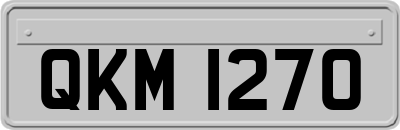 QKM 1270